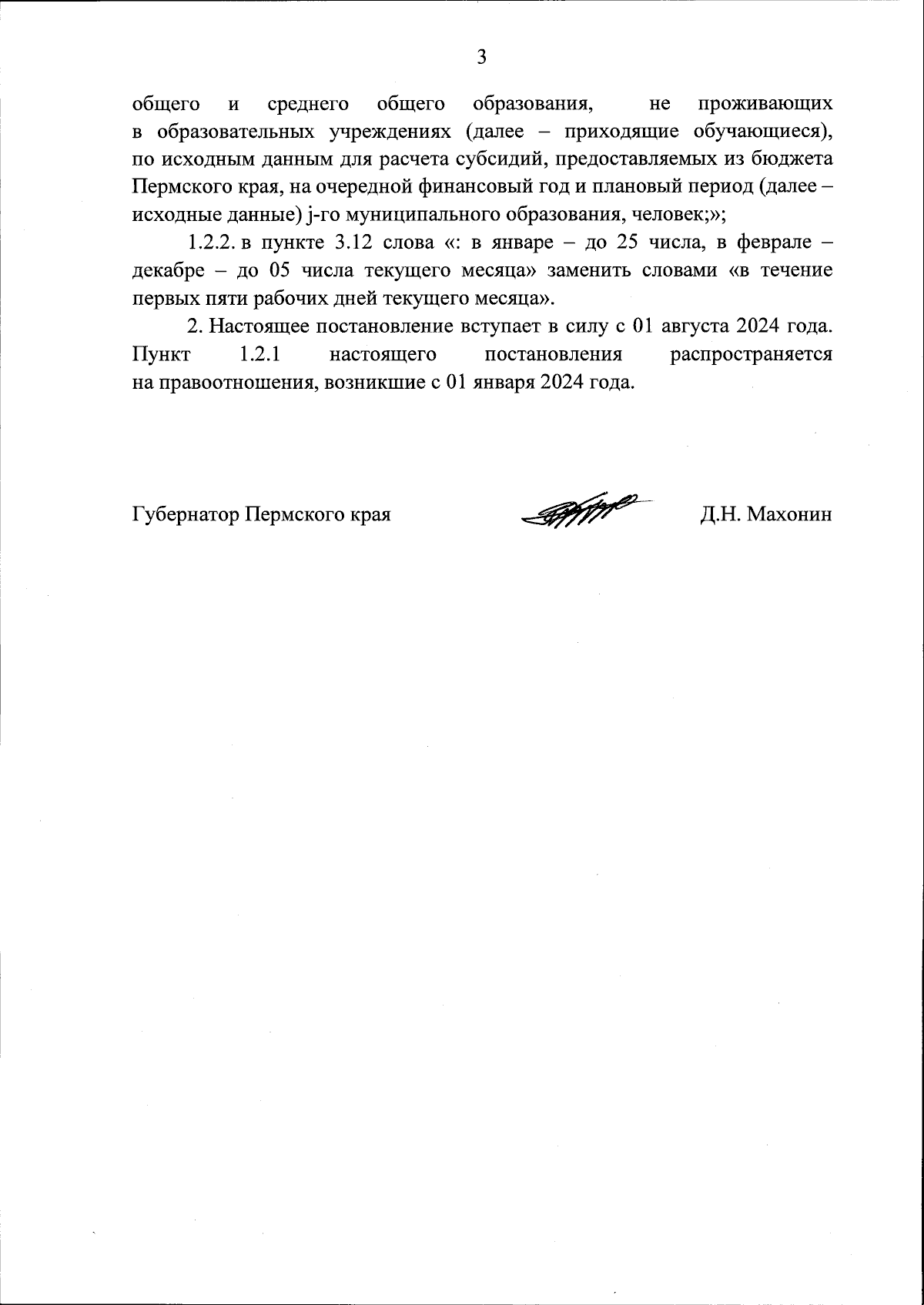 3

общего и среднего общего образования, не проживающих в образовательных учреждениях (далее – приходящие обучающиеся), по исходным данным для расчета субсидий, предоставляемых из бюджета Пермского края, на очередной финансовый год и плановый период (далее – исходные данные) j-го муниципального образования, человек;»;

1.2.2. в пункте 3.12 слова «: в январе – до 25 числа, в феврале – декабре – до 05 числа текущего месяца» заменить словами «в течение первых пяти рабочих дней текущего месяца».

2. Настоящее постановление вступает в силу с 01 августа 2024 года. Пункт 1.2.1 настоящего постановления распространяется на правоотношения, возникшие с 01 января 2024 года.

Губернатор Пермского края Д.Н. Махонин